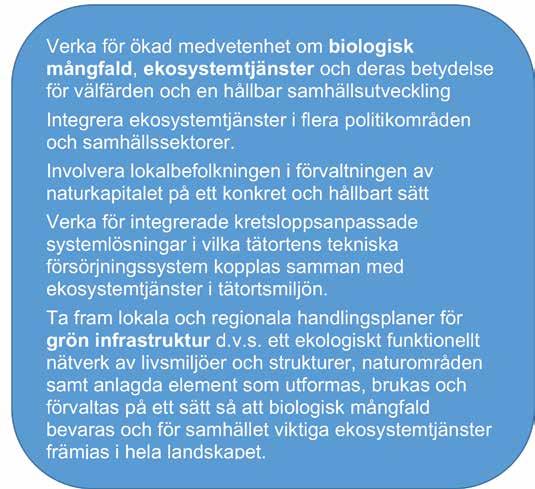 Verka för ökad medvetenhet om biologisk mångfald, ekosystemtjänster och deras betydelse för välfärden och en hållbar samhällsutveckling

Integrera ekosystemtjänster i flera politikområden och samhällssektorer.

Involvera lokalbefolkningen i förvaltningen av naturkapitalet på ett konkret och hållbart sätt

Verka för integrerade kretsloppsanpassade systemlösningar i vilka tätortens tekniska försörjningssystem kopplas samman med ekosystemtjänster i tätortsmiljön.

Ta fram lokala och regionala handlingsplaner för grön infrastruktur d.v.s. ett ekologiskt funktionellt nätverk av livsmiljöer och strukturer, naturområden samt anlagda element som utformas, brukas och förvaltas på ett sätt så att biologisk mångfald bevaras och för samhället viktiga ekosystemtjänster främjas i hela landskapet.